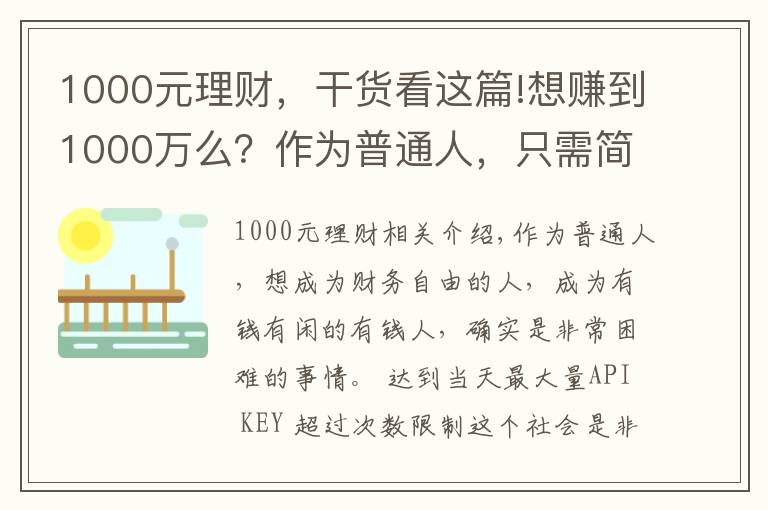 1000元理财，干货看这篇!想赚到1000万么？作为普通人，只需简

1000元理财相关介绍,作为普通人，想成为财务自由的人，成为有钱有闲的有钱人，确实是非常困难的事情。 达到当天最大量API KEY 超过次数限制这个社会是非